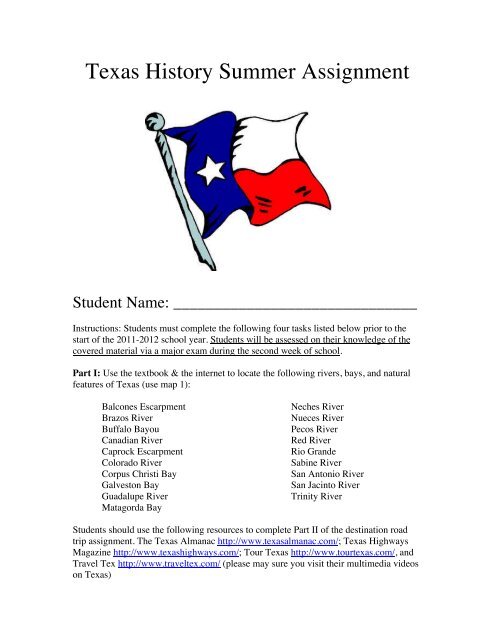 Texas History Summer Assignment

Student Name: ______________________________

Instructions: Students must complete the following four tasks listed below prior to the start of the 2011-2012 school year. Students will be assessed on their knowledge of the covered material via a major exam during the second week of school.

Part I: Use the textbook & the internet to locate the following rivers, bays, and natural features of Texas (use map 1):

Balcones Escarpment
Brazos River
Buffalo Bayou
Canadian River
Caprock Escarpment
Colorado River
Corpus Christi Bay
Galveston Bay
Guadalupe River
Matagorda Bay

Neches River
Nueces River
Pecos River
Red River
Rio Grande
Sabine River
San Antonio River
San Jacinto River
Trinity River

Students should use the following resources to complete Part II of the destination road trip assignment. The Texas Almanac http://www.texasalmanac.com/; Texas Highways Magazine http://www.texashighways.com/; Tour Texas http://www.tourtexas.com/, and Travel Tex http://www.traveltex.com/ (please may sure you visit their multimedia videos on Texas)